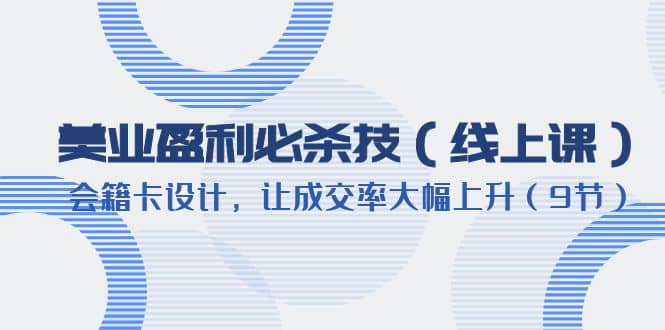 美业盈利必杀技（线上课）

会籍卡设计，让成交率大幅上升（9节）